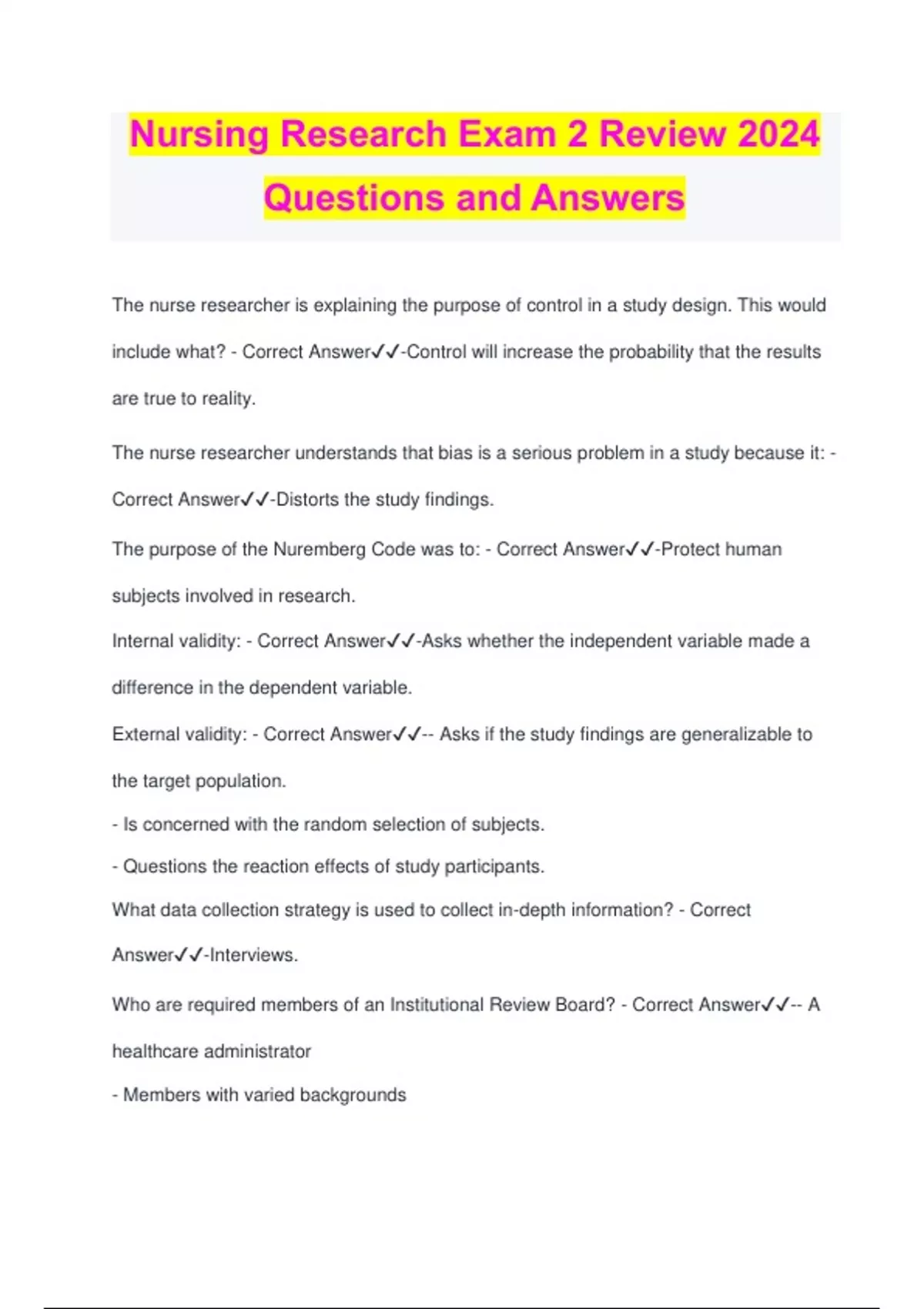 Nursing Research Exam 2 Review 2024 Questions and Answers

The nurse researcher is explaining the purpose of control in a study design. This would include what? - Correct Answer✓✓-Control will increase the probability that the results are true to reality.

The nurse researcher understands that bias is a serious problem in a study because it: - Correct Answer✓✓-Distorts the study findings.

The purpose of the Nuremberg Code was to: - Correct Answer✓✓-Protect human subjects involved in research.

Internal validity: - Correct Answer✓✓-Asks whether the independent variable made a difference in the dependent variable.

External validity: - Correct Answer✓✓-- Asks if the study findings are generalizable to the target population.
- Is concerned with the random selection of subjects.
- Questions the reaction effects of study participants.

What data collection strategy is used to collect in-depth information? - Correct Answer✓✓-Interviews.

Who are required members of an Institutional Review Board? - Correct Answer✓✓-- A healthcare administrator
- Members with varied backgrounds